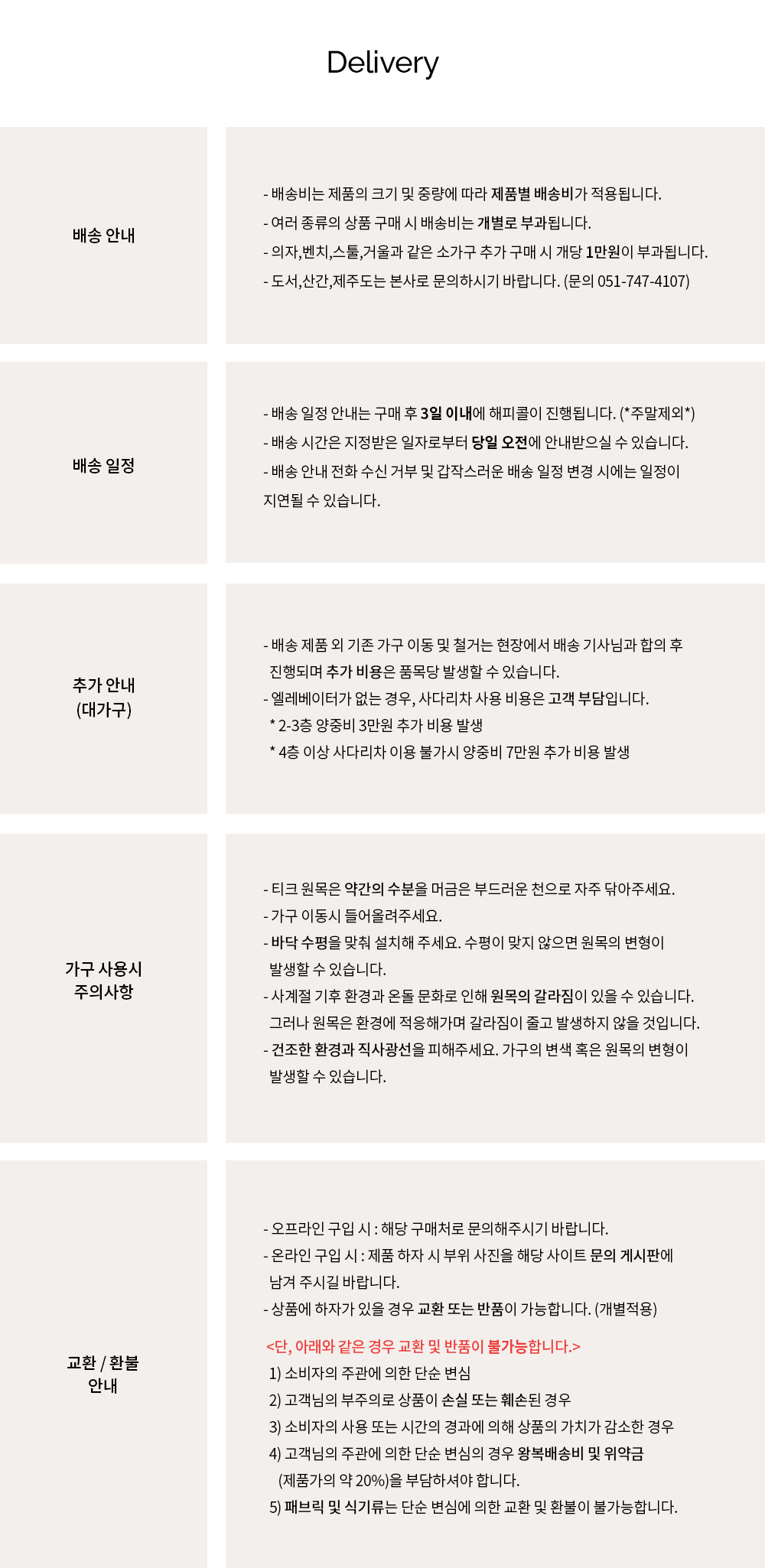 Delivery

배송 안내

- 배송비는 제품의 크기 및 중량에 따라 제품별 배송비가 적용됩니다.
- 여러 종류의 상품 구매 시 배송비는 개별로 부과됩니다.
- 의자,벤치,스툴,거울과 같은 소가구 추가 구매 시 개당 1만원이 부과됩니다.
- 도서,산간,제주도는 본사로 문의하시기 바랍니다. (문의 051-747-4107)

배송 일정

- 배송 일정 안내는 구매 후 3일 이내에 해피콜이 진행됩니다. (*주말제외*)
- 배송 시간은 지정받은 일자로부터 당일 오전에 안내받으실 수 있습니다.
- 배송 안내 전화 수신 거부 및 갑작스러운 배송 일정 변경 시에는 일정이 지연될 수 있습니다.

추가 안내
(대가구)

- 배송 제품 외 기존 가구 이동 및 철거는 현장에서 배송 기사님과 합의 후 진행되며 추가 비용은 품목당 발생할 수 있습니다.
- 엘레베이터가 없는 경우, 사다리차 사용 비용은 고객 부담입니다.
* 2-3층 양중비 3만원 추가 비용 발생
* 4층 이상 사다리차 이용 불가시 양중비 7만원 추가 비용 발생

가구 사용시
주의사항

- 티크 원목은 약간의 수분을 머금은 부드러운 천으로 자주 닦아주세요.
- 가구 이동시 들어올려주세요.
- 바닥 수평을 맞춰 설치해 주세요. 수평이 맞지 않으면 원목의 변형이 발생할 수 있습니다.
- 사계절 기후 환경과 온돌 문화로 인해 원목의 갈라짐이 있을 수 있습니다. 그러나 원목은 환경에 적응해가며 갈라짐이 줄고 발생하지 않을 것입니다.
- 건조한 환경과 직사광선을 피해주세요. 가구의 변색 혹은 원목의 변형이 발생할 수 있습니다.

교환 / 환불
안내

- 오프라인 구입 시 : 해당 구매처로 문의해주시기 바랍니다.
- 온라인 구입 시 : 제품 하자 시 부위 사진을 해당 사이트 문의 게시판에 남겨 주시길 바랍니다.
- 상품에 하자가 있을 경우 교환 또는 반품이 가능합니다. (개별적용)

<단, 아래와 같은 경우 교환 및 반품이 불가능합니다.>
1) 소비자의 주관에 의한 단순 변심
2) 고객님의 부주의로 상품이 손실 또는 훼손된 경우
3) 소비자의 사용 또는 시간의 경과에 의해 상품의 가치가 감소한 경우
4) 고객님의 주관에 의한 단순 변심의 경우 왕복배송비 및 위약금 (제품가의 약 20%)을 부담하셔야 합니다.
5) 패브릭 및 식기류는 단순 변심에 의한 교환 및 환불이 불가능합니다.